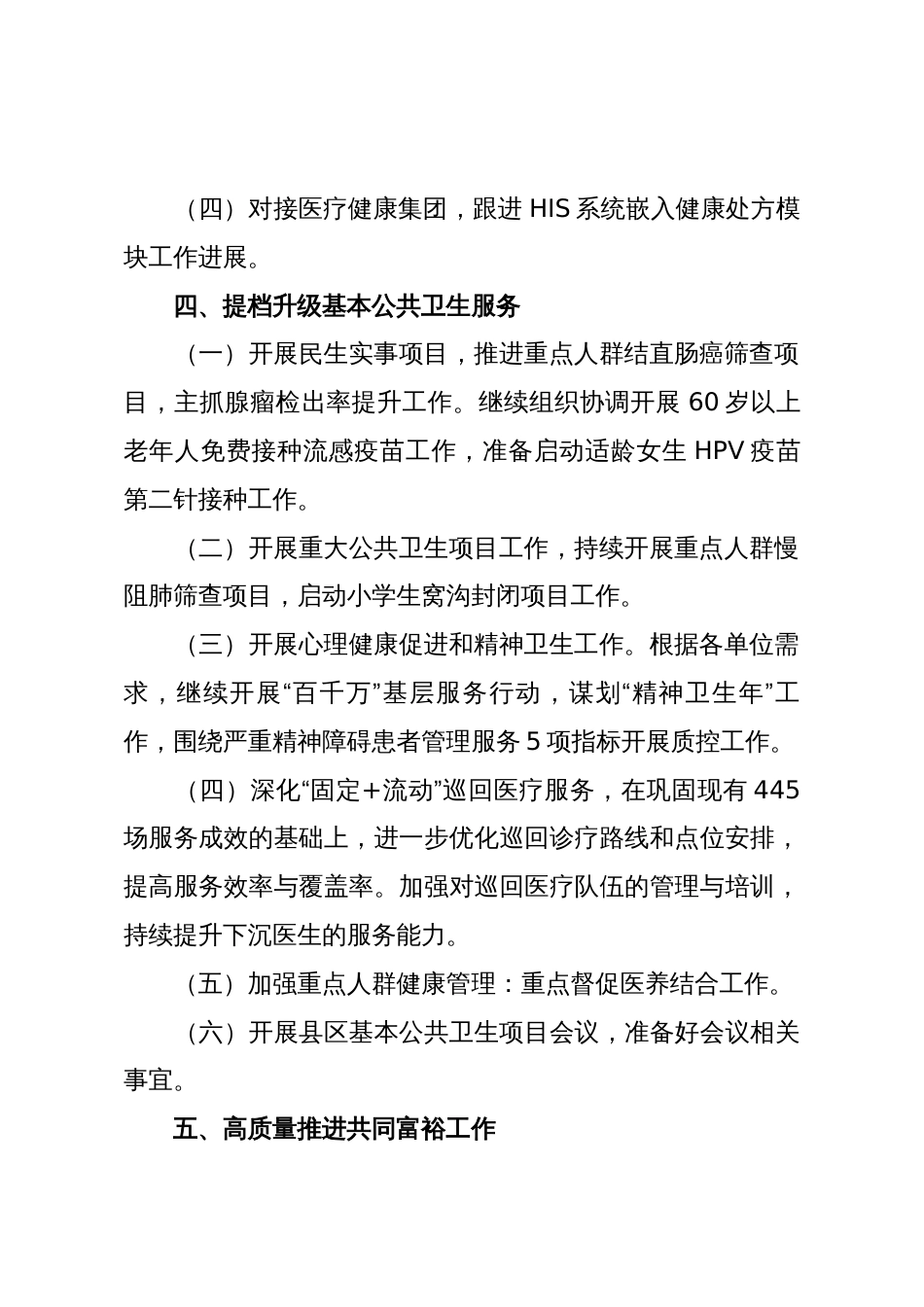 （四）对接医疗健康集团，跟进 HIS 系统嵌入健康处方模块工作进展。

四、提档升级基本公共卫生服务

（一）开展民生实事项目，推进重点人群结直肠癌筛查项目，主抓腺瘤检出率提升工作。继续组织协调开展 60 岁以上老年人免费接种流感疫苗工作，准备启动适龄女生 HPV 疫苗第二针接种工作。

（二）开展重大公共卫生项目工作，持续开展重点人群慢阻肺筛查项目，启动小学生窝沟封闭项目工作。

（三）开展心理健康促进和精神卫生工作。根据各单位需求，继续开展“百千万”基层服务行动，谋划“精神卫生年”工作，围绕严重精神障碍患者管理服务 5 项指标开展质控工作。

（四）深化“固定+流动”巡回医疗服务，在巩固现有 445 场服务成效的基础上，进一步优化巡回诊疗路线和点位安排，提高服务效率与覆盖率。加强对巡回医疗队伍的管理与培训，持续提升下沉医生的服务能力。

（五）加强重点人群健康管理：重点督促医养结合工作。

（六）开展县区基本公共卫生项目会议，准备好会议相关事宜。

五、高质量推进共同富裕工作